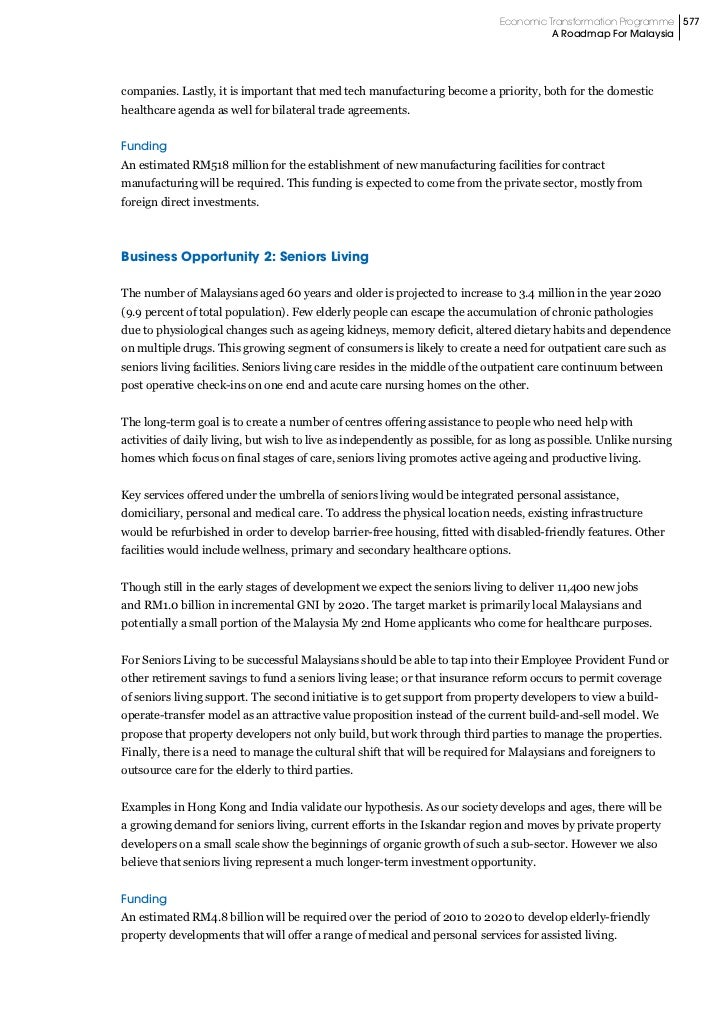 Economic Transformation Programme
A Roadmap For Malaysia
577

companies. Lastly, it is important that med tech manufacturing become a priority, both for the domestic healthcare agenda as well for bilateral trade agreements.

Funding
An estimated RM518 million for the establishment of new manufacturing facilities for contract manufacturing will be required. This funding is expected to come from the private sector, mostly from foreign direct investments.

Business Opportunity 2: Seniors Living

The number of Malaysians aged 60 years and older is projected to increase to 3.4 million in the year 2020 (9.9 percent of total population). Few elderly people can escape the accumulation of chronic pathologies due to physiological changes such as ageing kidneys, memory deficit, altered dietary habits and dependence on multiple drugs. This growing segment of consumers is likely to create a need for outpatient care such as seniors living facilities. Seniors living care resides in the middle of the outpatient care continuum between post operative check-ins on one end and acute care nursing homes on the other.

The long-term goal is to create a number of centres offering assistance to people who need help with activities of daily living, but wish to live as independently as possible, for as long as possible. Unlike nursing homes which focus on final stages of care, seniors living promotes active ageing and productive living.

Key services offered under the umbrella of seniors living would be integrated personal assistance, domiciliary, personal and medical care. To address the physical location needs, existing infrastructure would be refurbished in order to develop barrier-free housing, fitted with disabled-friendly features. Other facilities would include wellness, primary and secondary healthcare options.

Though still in the early stages of development we expect the seniors living to deliver 11,400 new jobs and RM1.0 billion in incremental GNI by 2020. The target market is primarily local Malaysians and potentially a small portion of the Malaysia My 2nd Home applicants who come for healthcare purposes.

For Seniors Living to be successful Malaysians should be able to tap into their Employee Provident Fund or other retirement savings to fund a seniors living lease; or that insurance reform occurs to permit coverage of seniors living support. The second initiative is to get support from property developers to view a build-operate-transfer model as an attractive value proposition instead of the current build-and-sell model. We propose that property developers not only build, but work through third parties to manage the properties. Finally, there is a need to manage the cultural shift that will be required for Malaysians and foreigners to outsource care for the elderly to third parties.

Examples in Hong Kong and India validate our hypothesis. As our society develops and ages, there will be a growing demand for seniors living, current efforts in the Iskandar region and moves by private property developers on a small scale show the beginnings of organic growth of such a sub-sector. However we also believe that seniors living represent a much longer-term investment opportunity.

Funding
An estimated RM4.8 billion will be required over the period of 2010 to 2020 to develop elderly-friendly property developments that will offer a range of medical and personal services for assisted living.